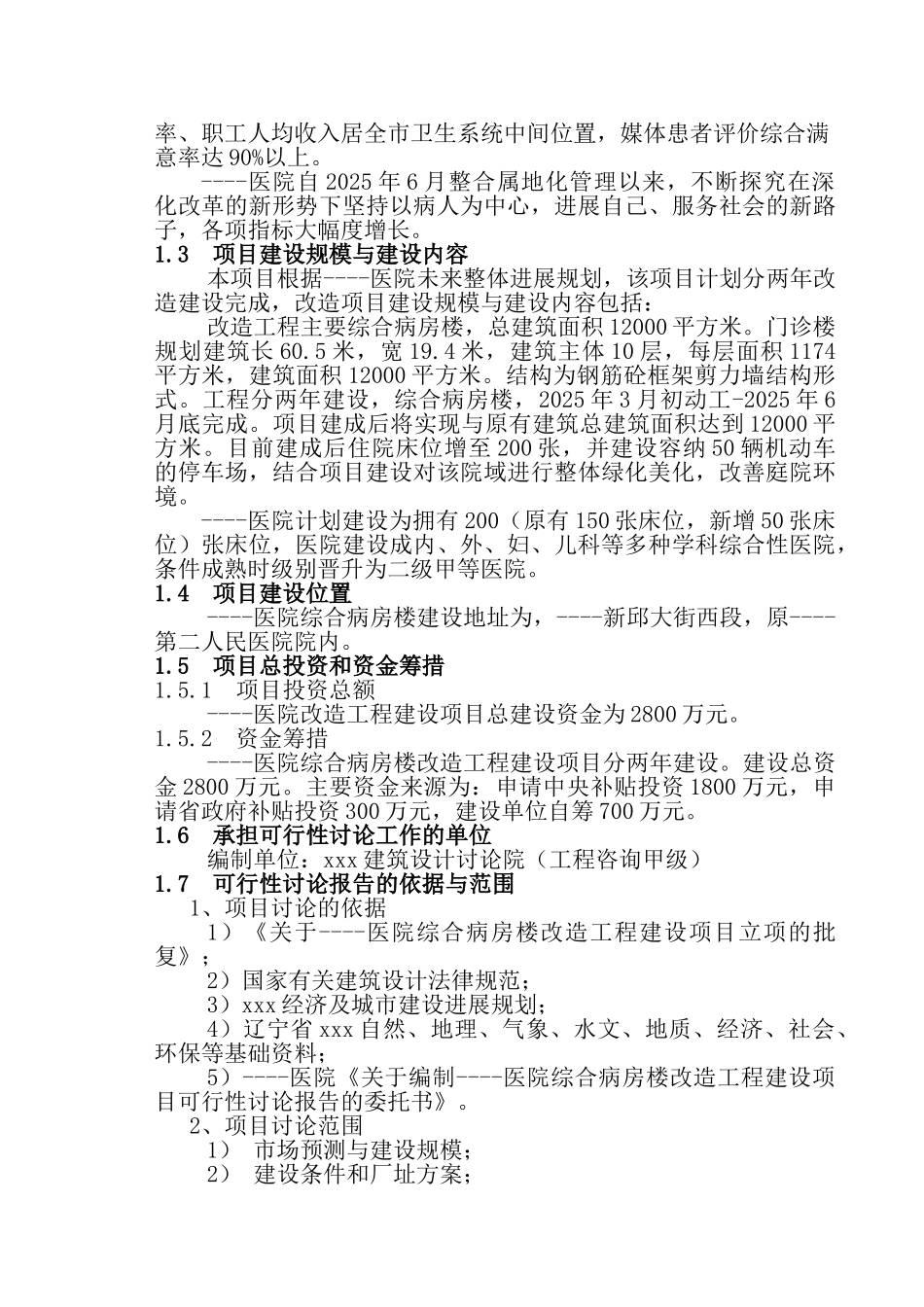 率、职工人均收入居全市卫生系统中间位置，媒体患者评价综合满意率达 90%以上。

----医院自 2025 年 6 月整合属地化管理以来，不断探究在深化改革的新形势下坚持以病人为中心，进展自己、服务社会的新路子，各项指标大幅度增长。

1.3 项目建设规模与建设内容

本项目根据----医院未来整体进展规划，该项目计划分两年改造建设完成，改造项目建设规模与建设内容包括：

改造工程主要综合病房楼，总建筑面积 12000 平方米。门诊楼规划建筑长 60.5 米，宽 19.4 米，建筑主体 10 层，每层面积 1174 平方米，建筑面积 12000 平方米。结构为钢筋砼框架剪力墙结构形式。工程分两年建设，综合病房楼，2025 年 3 月初动工-2025 年 6 月底完成。项目建成后将实现与原有建筑总建筑面积达到 12000 平方米。目前建成后住院床位增至 200 张，并建设容纳 50 辆机动车的停车场，结合项目建设对该院域进行整体绿化美化，改善庭院环境。

----医院计划建设为拥有 200（原有 150 张床位，新增 50 张床位）张床位，医院建设成内、外、妇、儿科等多种学科综合性医院，条件成熟时级别晋升为二级甲等医院。

1.4 项目建设位置

----医院综合病房楼建设地址为，----新邱大街西段，原----第二人民医院院内。

1.5 项目总投资和资金筹措

1.5.1 项目投资总额

----医院改造工程建设项目总建设资金为 2800 万元。

1.5.2 资金筹措

----医院综合病房楼改造工程建设项目分两年建设。建设总资金 2800 万元。主要资金来源为：申请中央补贴投资 1800 万元，申请省政府补贴投资 300 万元，建设单位自筹 700 万元。

1.6 承担可行性讨论工作的单位

编制单位：xxx 建筑设计讨论院（工程咨询甲级）

1.7 可行性讨论报告的依据与范围

1、项目讨论的依据

1）《关于----医院综合病房楼改造工程建设项目立项的批复》；

2）国家有关建筑设计法律规范；

3）xxx 经济及城市建设进展规划；

4）辽宁省 xxx 自然、地理、气象、水文、地质、经济、社会、环保等基础资料；

5）----医院《关于编制----医院综合病房楼改造工程建设项目可行性讨论报告的委托书》。

2、项目讨论范围

1） 市场预测与建设规模；

2） 建设条件和厂址方案；